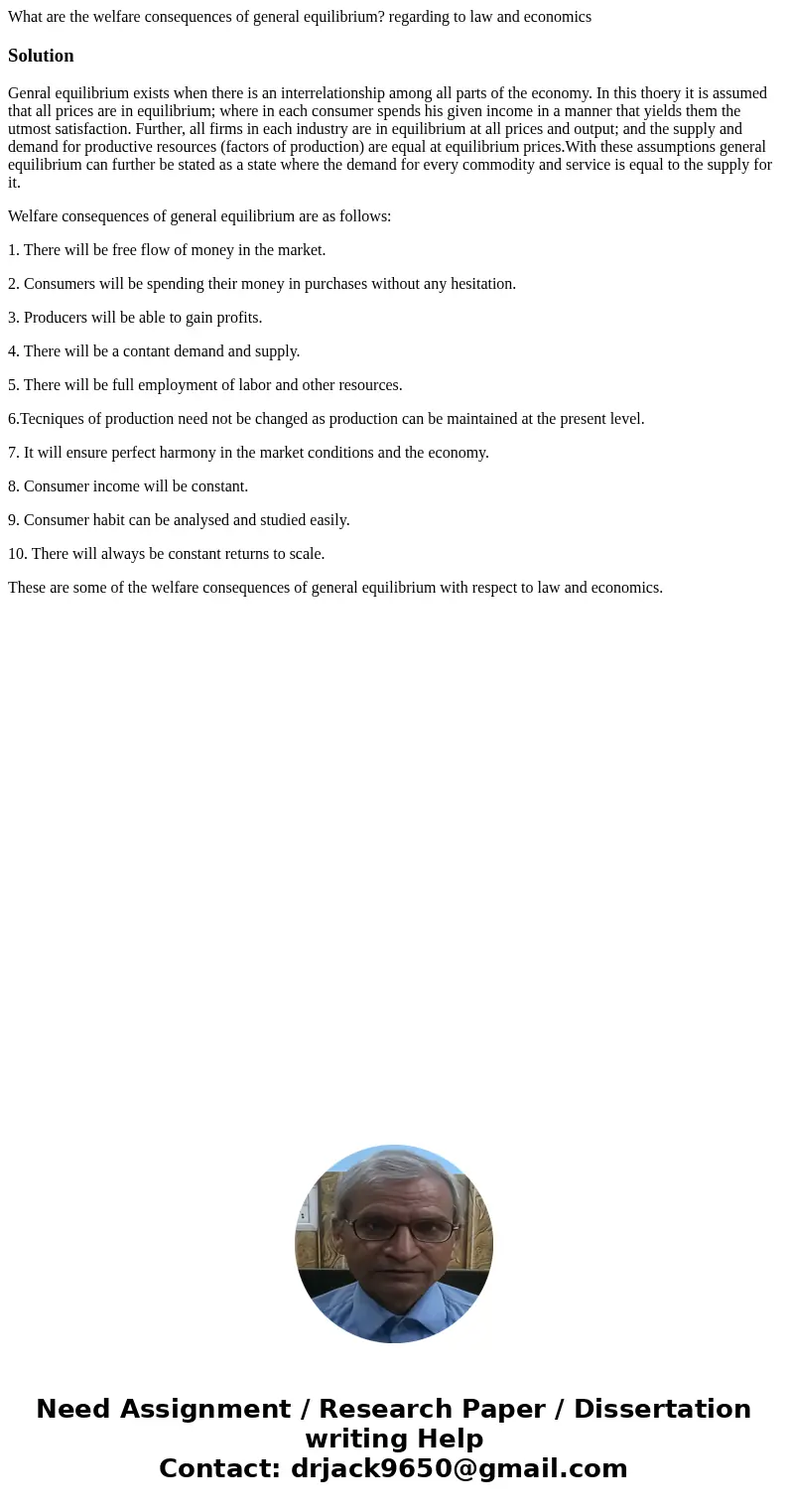 What are the welfare consequences of general equilibrium? regarding to law and economics

Solution

Genral equilibrium exists when there is an interrelationship among all parts of the economy. In this thoery it is assumed that all prices are in equilibrium; where in each consumer spends his given income in a manner that yields them the utmost satisfaction. Further, all firms in each industry are in equilibrium at all prices and output; and the supply and demand for productive resources (factors of production) are equal at equilibrium prices.With these assumptions general equilibrium can further be stated as a state where the demand for every commodity and service is equal to the supply for it.

Welfare consequences of general equilibrium are as follows:

1. There will be free flow of money in the market.

2. Consumers will be spending their money in purchases without any hesitation.

3. Producers will be able to gain profits.

4. There will be a contant demand and supply.

5. There will be full employment of labor and other resources.

6.Tecniques of production need not be changed as production can be maintained at the present level.

7. It will ensure perfect harmony in the market conditions and the economy.

8. Consumer income will be constant.

9. Consumer habit can be analysed and studied easily.

10. There will always be constant returns to scale.

These are some of the welfare consequences of general equilibrium with respect to law and economics.

Need Assignment / Research Paper / Dissertation writing Help
Contact: drjack9650@gmail.com